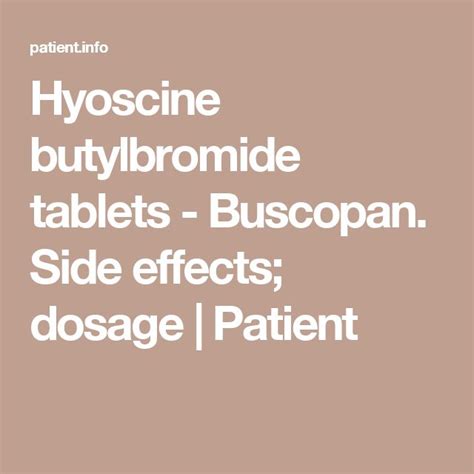 patient.info

Hyoscine butylbromide tablets - Buscopan. Side effects; dosage | Patient